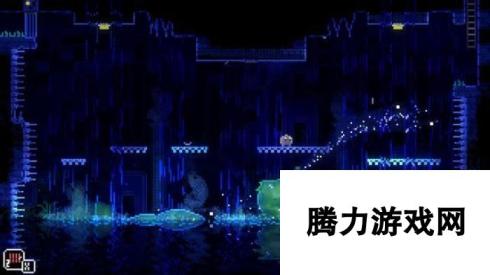 腾力游戏网